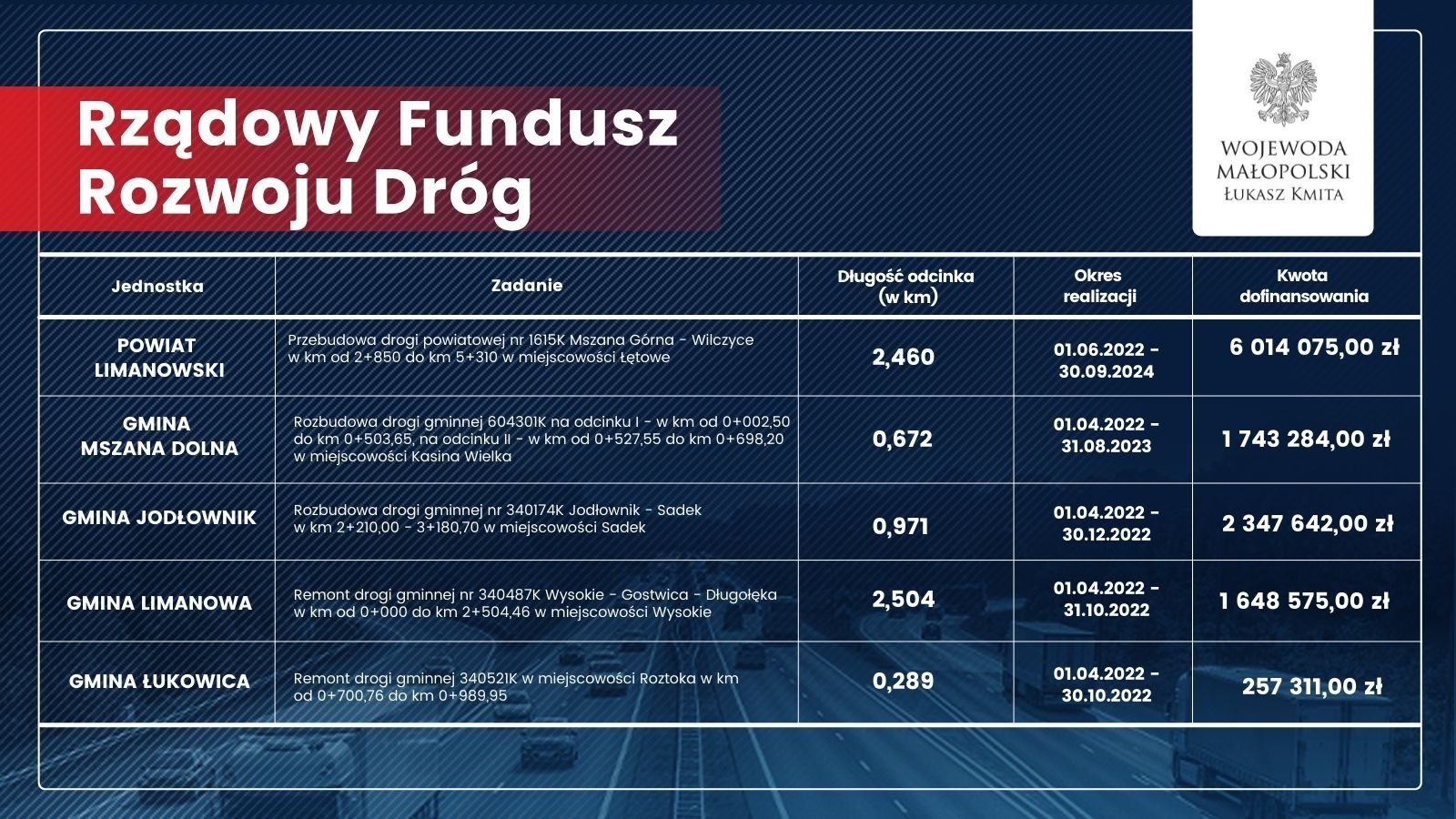 Rządowy Fundusz Rozwoju Dróg

WOJEWODA
MAŁOPOLSKI
ŁUKASZ KMITA

| Jednostka | Zadanie | Długość odcinka (w km) | Okres realizacji | Kwota dofinansowania |
|---|---|---|---|---|
| POWIAT LIMANOWSKI | Przebudowa drogi powiatowej nr 1615K Mszana Górna - Wilczyce w km od 2+850 do km 5+310 w miejscowości Łętowe | 2,460 | 01.06.2022 - 30.09.2024 | 6 014 075,00 zł |
| GMINA MSZANA DOLNA | Rozbudowa drogi gminnej 604301K na odcinku I - w km od 0+002,50 do km 0+503,65, na odcinku II - w km od 0+527,55 do km 0+698,20 w miejscowości Kasina Wielka | 0,672 | 01.04.2022 - 31.08.2023 | 1 743 284,00 zł |
| GMINA JODŁOWNIK | Rozbudowa drogi gminnej nr 340174K Jodłownik - Sadek w km 2+210,00 - 3+180,70 w miejscowości Sadek | 0,971 | 01.04.2022 - 30.12.2022 | 2 347 642,00 zł |
| GMINA LIMANOWA | Remont drogi gminnej nr 340487K Wysokie - Gostwica - Długołęka w km od 0+000 do km 2+504,46 w miejscowości Wysokie | 2,504 | 01.04.2022 - 31.10.2022 | 1 648 575,00 zł |
| GMINA ŁUKOWICA | Remont drogi gminnej 340521K w miejscowości Roztoka w km od 0+700,76 do km 0+989,95 | 0,289 | 01.04.2022 - 30.10.2022 | 257 311,00 zł |